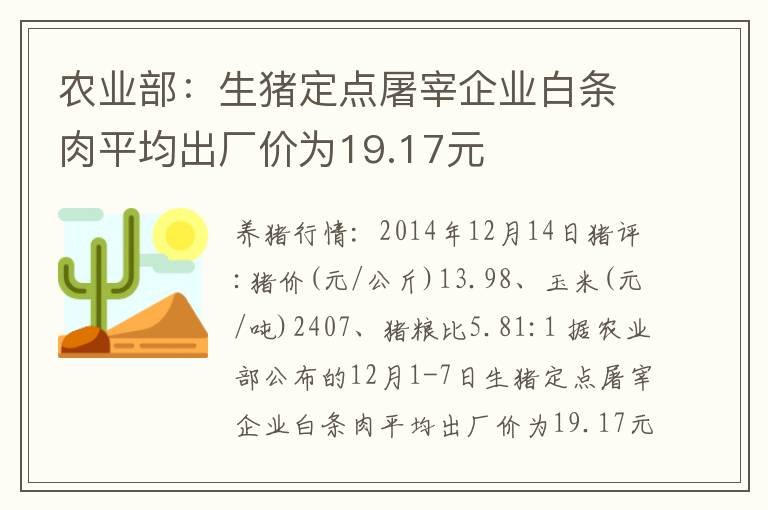 农业部：生猪定点屠宰企业白条肉平均出厂价为19.17元

养猪行情：2014年12月14日猪评：猪价(元/公斤)13.98、玉米(元/吨)2407、猪粮比5.81:1 据农业部公布的12月1-7日生猪定点屠宰企业白条肉平均出厂价为19.17元